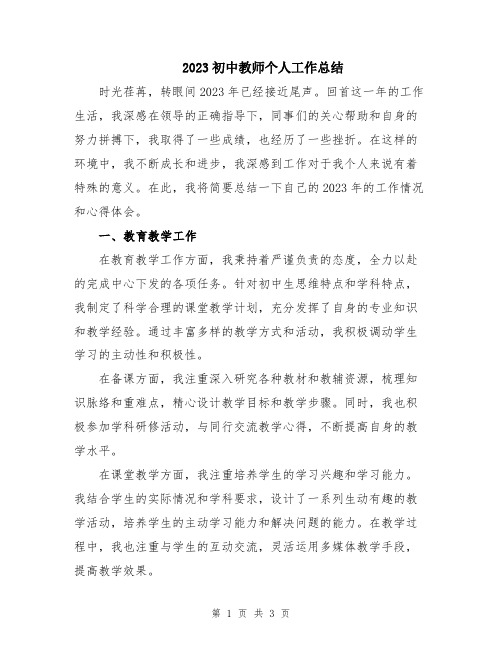 2023 初中教师个人工作总结

时光荏苒，转眼间 2023 年已经接近尾声。回首这一年的工作生活，我深感在领导的正确指导下，同事们的关心帮助和自身的努力拼搏下，我取得了一些成绩，也经历了一些挫折。在这样的环境中，我不断成长和进步，我深感到工作对于我个人来说有着特殊的意义。在此，我将简要总结一下自己的 2023 年的工作情况和心得体会。

一、教育教学工作

在教育教学工作方面，我秉持着严谨负责的态度，全力以赴的完成中心下发的各项任务。针对初中生思维特点和学科特点，我制定了科学合理的课堂教学计划，充分发挥了自身的专业知识和教学经验。通过丰富多样的教学方式和活动，我积极调动学生学习的主动性和积极性。

在备课方面，我注重深入研究各种教材和教辅资源，梳理知识脉络和重难点，精心设计教学目标和教学步骤。同时，我也积极参加学科研修活动，与同行交流教学心得，不断提高自身的教学水平。

在课堂教学方面，我注重培养学生的学习兴趣和学习能力。我结合学生的实际情况和学科要求，设计了一系列生动有趣的教学活动，培养学生的主动学习能力和解决问题的能力。在教学过程中，我也注重与学生的互动交流，灵活运用多媒体教学手段，提高教学效果。

第 1 页 共 3 页